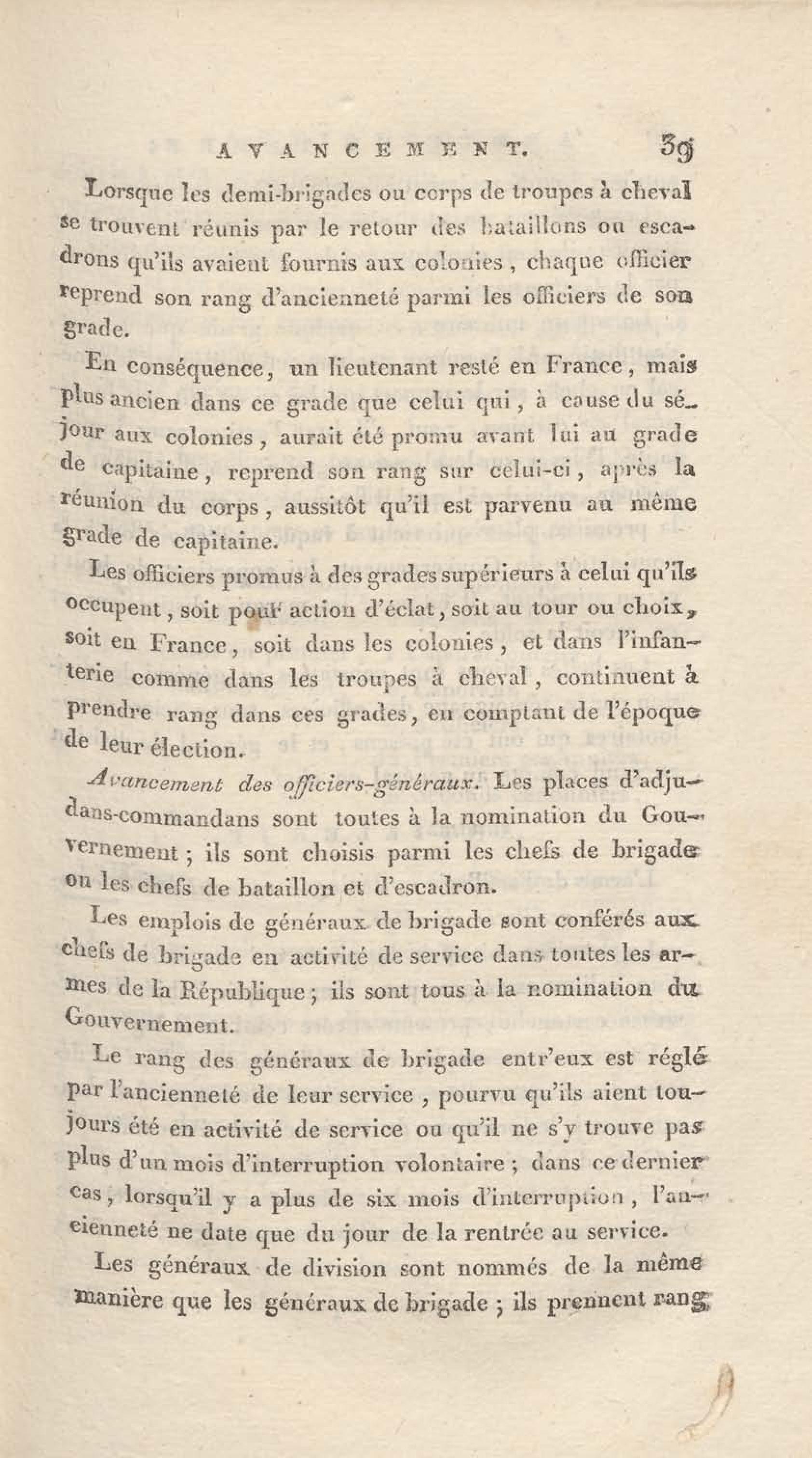 AVANCEMENT. 39

Lorsque les demi-brigades ou corps de troupes à cheval se trouvent réunis par le retour des bataillons ou escadrons qu'ils avaient fournis aux colonies, chaque officier reprend son rang d'ancienneté parmi les officiers de son grade.

En conséquence, un lieutenant resté en France, mais plus ancien dans ce grade que celui qui, à cause du séjour aux colonies, aurait été promu avant lui au grade de capitaine, reprend son rang sur celui-ci, après la réunion du corps, aussitôt qu'il est parvenu au même grade de capitaine.

Les officiers promus à des grades supérieurs à celui qu'ils occupent, soit pour action d'éclat, soit au tour ou choix, soit en France, soit dans les colonies, et dans l'infanterie comme dans les troupes à cheval, continuent à prendre rang dans ces grades, en comptant de l'époque de leur élection.

Avancement des officiers-généraux. Les places d'adjudans-commandans sont toutes à la nomination du Gouvernement; ils sont choisis parmi les chefs de brigade ou les chefs de bataillon et d'escadron.

Les emplois de généraux de brigade sont conférés aux chefs de brigade en activité de service dans toutes les armes de la République; ils sont tous à la nomination du Gouvernement.

Le rang des généraux de brigade entr'eux est réglé par l'ancienneté de leur service, pourvu qu'ils aient toujours été en activité de service ou qu'il ne s'y trouve pas plus d'un mois d'interruption volontaire; dans ce dernier cas, lorsqu'il y a plus de six mois d'interruption, l'ancienneté ne date que du jour de la rentrée au service.

Les généraux de division sont nommés de la même manière que les généraux de brigade; ils prennent rang